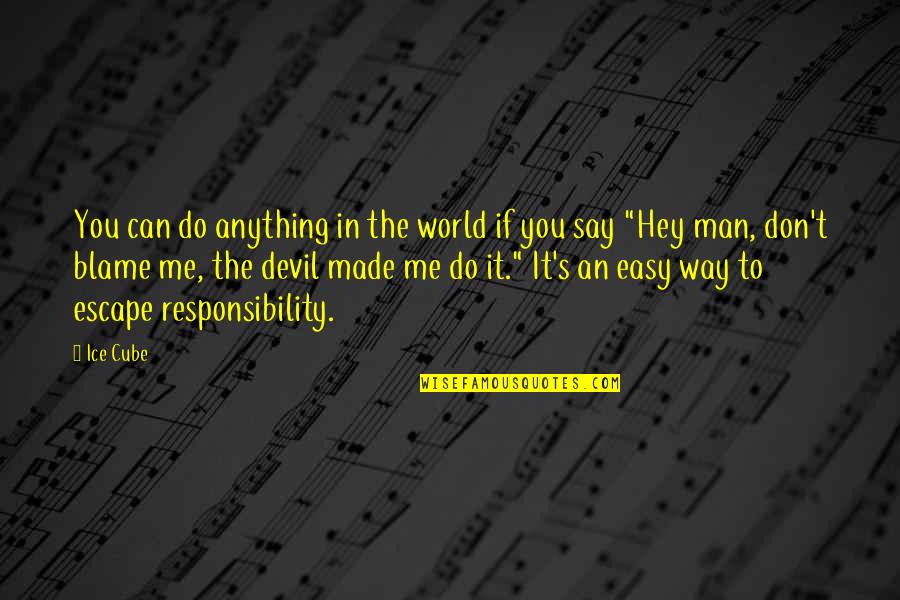 You can do anything in the world if you say "Hey man, don't blame me, the devil made me do it." It's an easy way to escape responsibility.

Ice Cube

WISEFAMOUSQUOTES.COM